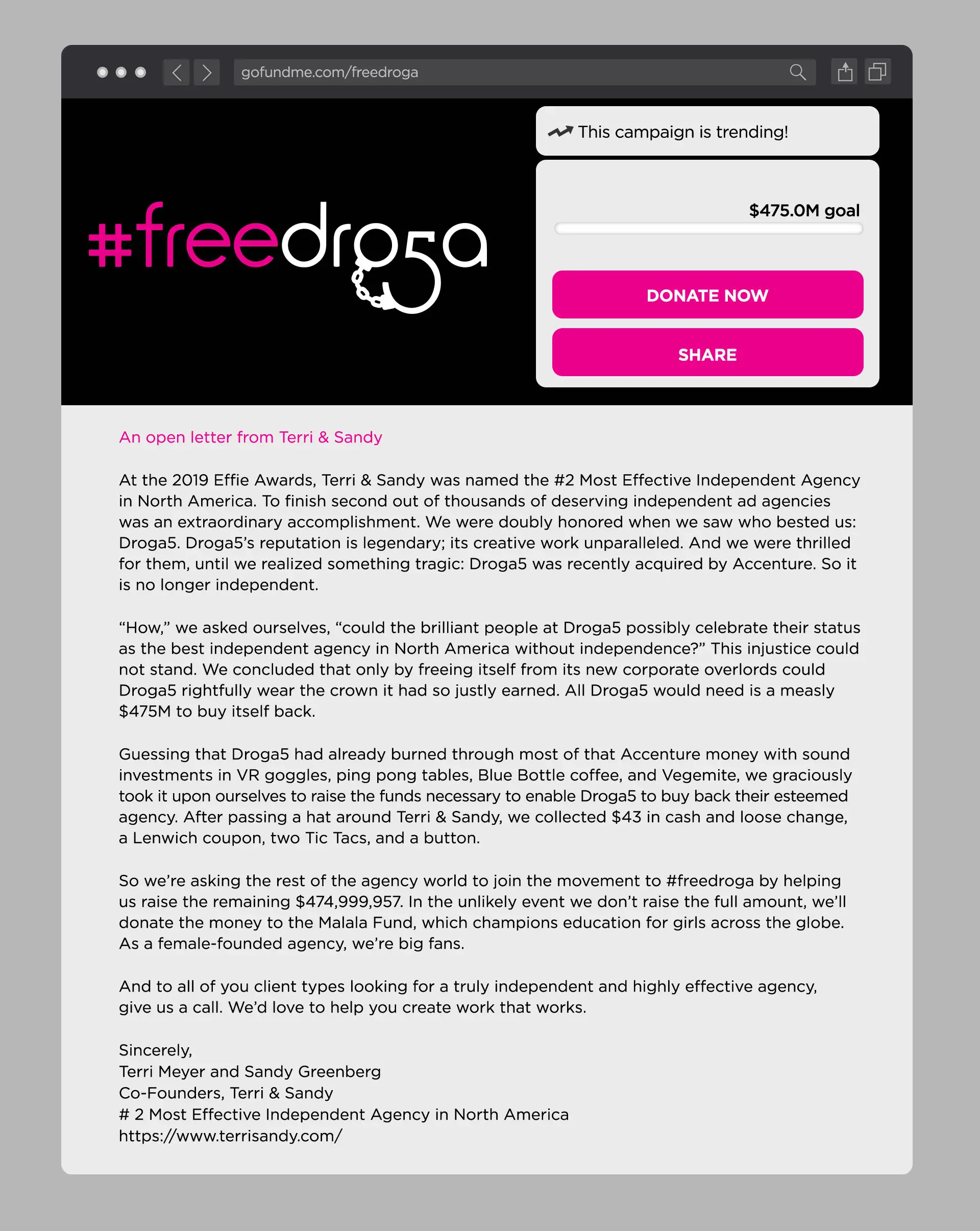 gofundme.com/freedroga

#freedroga5

This campaign is trending!

$475.0M goal

DONATE NOW

SHARE

An open letter from Terri & Sandy

At the 2019 Effie Awards, Terri & Sandy was named the #2 Most Effective Independent Agency in North America. To finish second out of thousands of deserving independent ad agencies was an extraordinary accomplishment. We were doubly honored when we saw who bested us: Droga5. Droga5's reputation is legendary; its creative work unparalleled. And we were thrilled for them, until we realized something tragic: Droga5 was recently acquired by Accenture. So it is no longer independent.

"How," we asked ourselves, "could the brilliant people at Droga5 possibly celebrate their status as the best independent agency in North America without independence?" This injustice could not stand. We concluded that only by freeing itself from its new corporate overlords could Droga5 rightfully wear the crown it had so justly earned. All Droga5 would need is a measly $475M to buy itself back.

Guessing that Droga5 had already burned through most of that Accenture money with sound investments in VR goggles, ping pong tables, Blue Bottle coffee, and Vegemite, we graciously took it upon ourselves to raise the funds necessary to enable Droga5 to buy back their esteemed agency. After passing a hat around Terri & Sandy, we collected $43 in cash and loose change, a Lenwich coupon, two Tic Tacs, and a button.

So we're asking the rest of the agency world to join the movement to #freedroga by helping us raise the remaining $474,999,957. In the unlikely event we don't raise the full amount, we'll donate the money to the Malala Fund, which champions education for girls across the globe. As a female-founded agency, we're big fans.

And to all of you client types looking for a truly independent and highly effective agency, give us a call. We'd love to help you create work that works.

Sincerely,
Terri Meyer and Sandy Greenberg
Co-Founders, Terri & Sandy
# 2 Most Effective Independent Agency in North America
https://www.terrisandy.com/